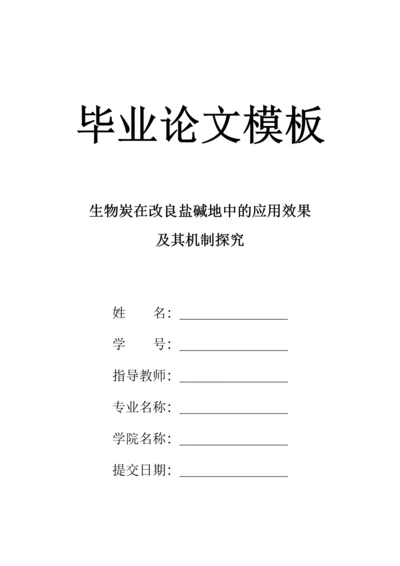 毕业论文模板

生物炭在改良盐碱地中的应用效果
及其机制探究

姓　　名：

学　　号：

指导教师：

专业名称：

学院名称：

提交日期：